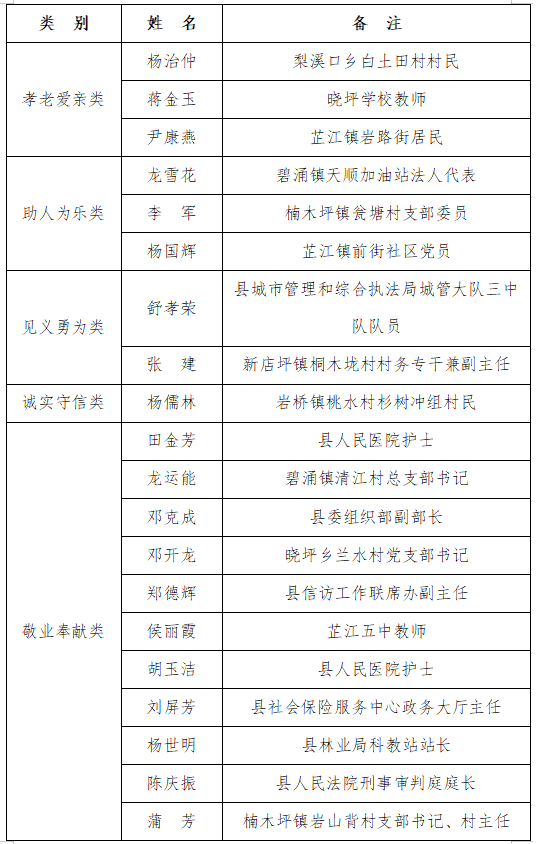 | 类　别 | 姓　名 | 备　注 |
|---|---|---|
| 孝老爱亲类 | 杨治仲 | 梨溪口乡白土田村村民 |
| | 蒋金玉 | 晓坪学校教师 |
| | 尹康燕 | 芷江镇岩路街居民 |
| 助人为乐类 | 龙雪花 | 碧涌镇天顺加油站法人代表 |
| | 李　军 | 楠木坪镇瓮塘村支部委员 |
| | 杨国辉 | 芷江镇前街社区党员 |
| 见义勇为类 | 舒孝荣 | 县城市管理和综合执法局城管大队三中队队员 |
| | 张　建 | 新店坪镇桐木垅村村务专干兼副主任 |
| 诚实守信类 | 杨儒林 | 岩桥镇桃水村杉树冲组村民 |
| 敬业奉献类 | 田金芳 | 县人民医院护士 |
| | 龙运能 | 碧涌镇清江村总支部书记 |
| | 邓克成 | 县委组织部副部长 |
| | 邓开龙 | 晓坪乡兰水村党支部书记 |
| | 郑德辉 | 县信访工作联席办副主任 |
| | 侯丽霞 | 芷江五中教师 |
| | 胡玉洁 | 县人民医院护士 |
| | 刘屏芳 | 县社会保险服务中心政务大厅主任 |
| | 杨世明 | 县林业局科教站站长 |
| | 陈庆振 | 县人民法院刑事审判庭庭长 |
| | 蒲　芳 | 楠木坪镇岩山背村支部书记、村主任 |